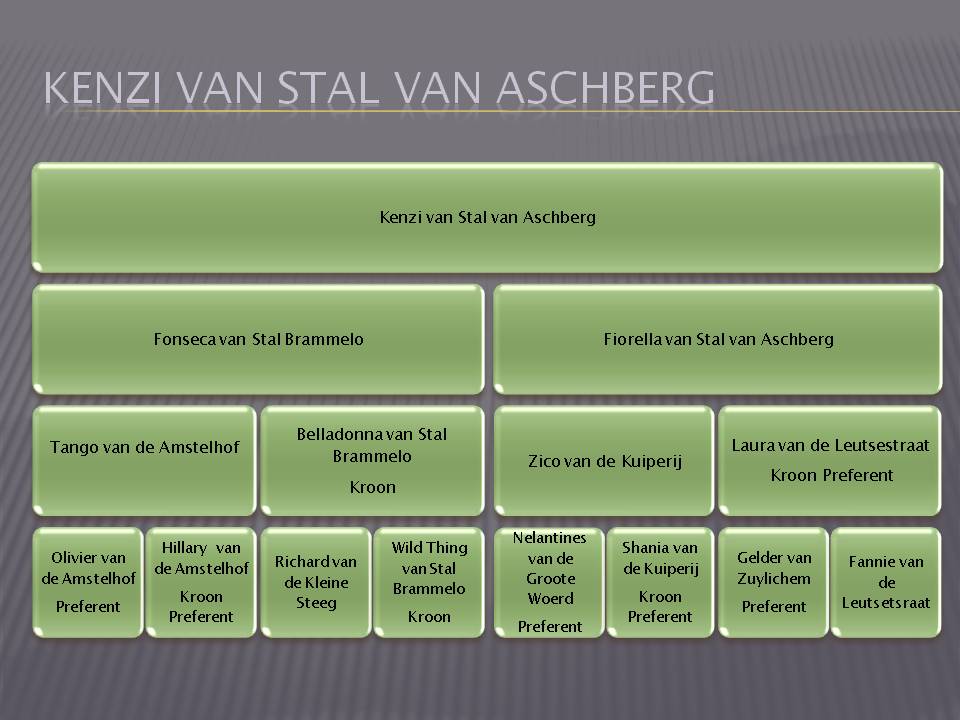 KENZI VAN STAL VAN ASCHBERG

Kenzi van Stal van Aschberg

Fonseca van Stal Brammelo

Fiorella van Stal van Aschberg

Tango van de Amstelhof

Belladonna van Stal Brammelo

Kroon

Zico van de Kuiperij

Laura van de Leutsestraat

Kroon Preferent

Olivier van de Amstelhof

Preferent

Hillary van de Amstelhof

Kroon Preferent

Richard van de Kleine Steeg

Wild Thing van Stal Brammelo

Kroon

Nelantines van de Groote Woerd

Preferent

Shania van de Kuiperij

Kroon Preferent

Gelder van Zuylichem

Preferent

Fannie van de Leutsetsraat